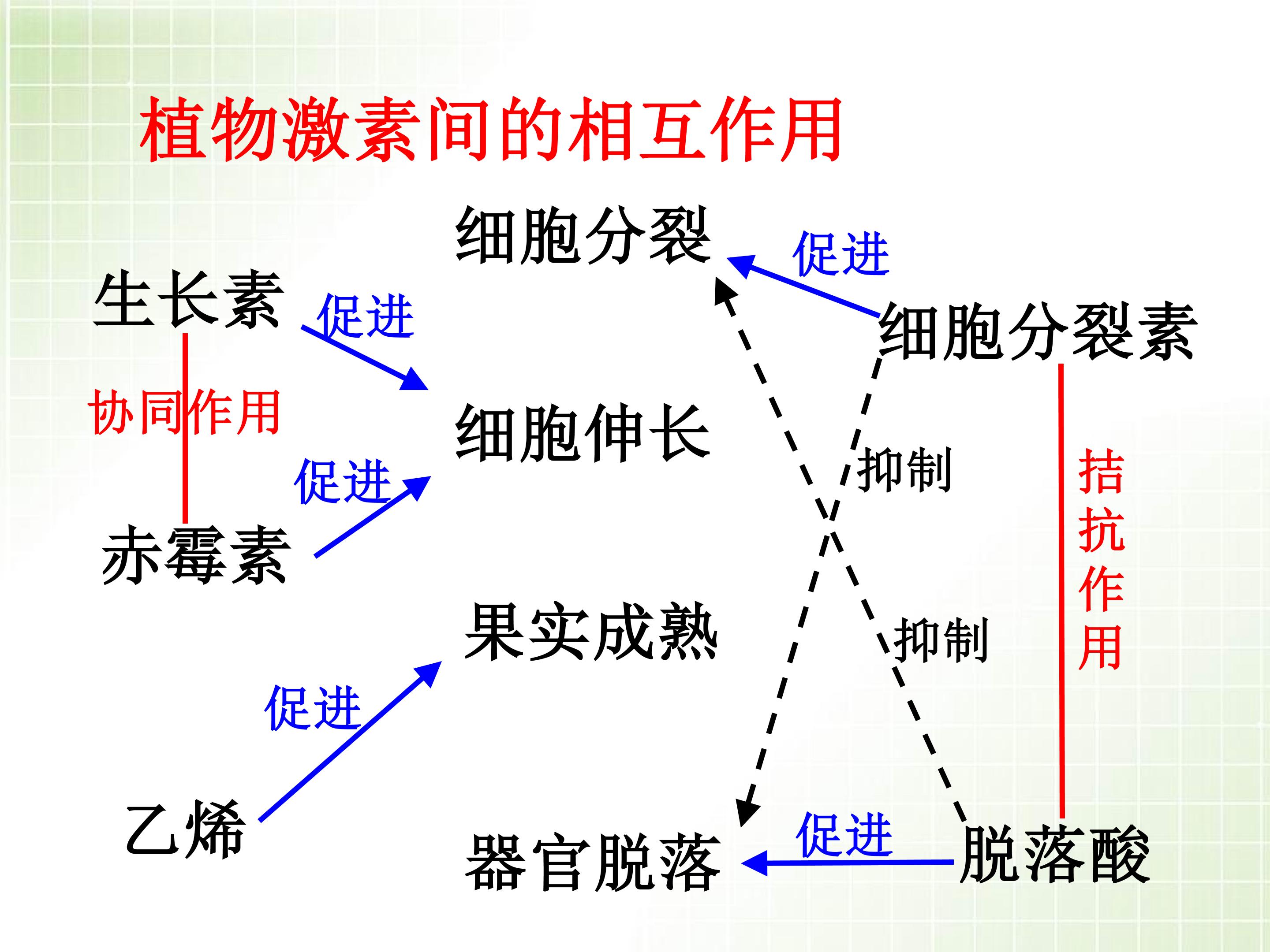 植物激素间的相互作用

细胞分裂

促进

生长素

促进

细胞分裂素

协同作用

细胞伸长

促进

抑制

拮抗作用

赤霉素

果实成熟

抑制

促进

乙烯

器官脱落

促进

脱落酸